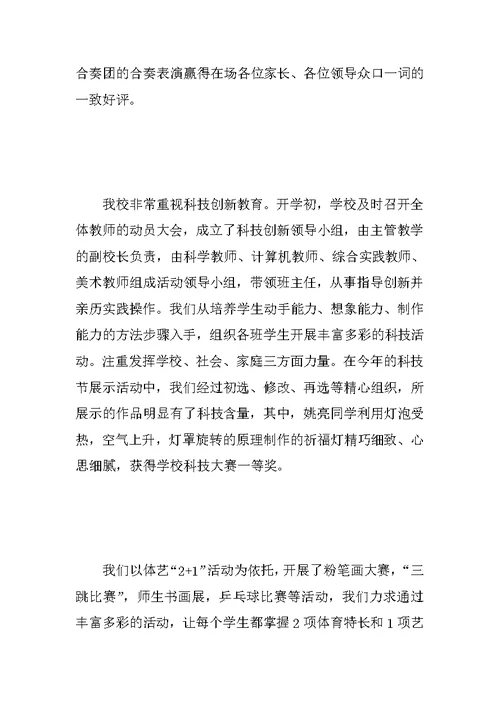 合奏团的合奏表演赢得在场各位家长、各位领导众口一词的一致好评。

我校非常重视科技创新教育。开学初，学校及时召开全体教师的动员大会，成立了科技创新领导小组，由主管教学的副校长负责，由科学教师、计算机教师、综合实践教师、美术教师组成活动领导小组，带领班主任，从事指导创新并亲历实践操作。我们从培养学生动手能力、想象能力、制作能力的方法步骤入手，组织各班学生开展丰富多彩的科技活动。注重发挥学校、社会、家庭三方面力量。在今年的科技节展示活动中，我们经过初选、修改、再选等精心组织，所展示的作品明显有了科技含量，其中，姚亮同学利用灯泡受热，空气上升，灯罩旋转的原理制作的祈福灯精巧细致、心思细腻，获得学校科技大赛一等奖。

我们以体艺“2+1”活动为依托，开展了粉笔画大赛，“三跳比赛”，师生书画展，乒乓球比赛等活动，我们力求通过丰富多彩的活动，让每个学生都掌握 2 项体育特长和 1 项艺